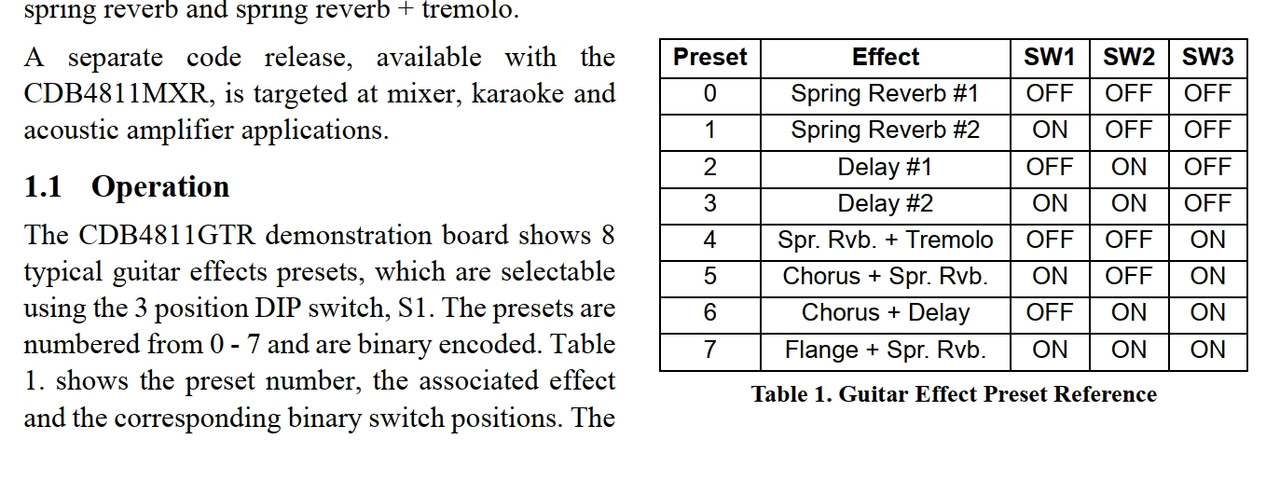 spring reverb and spring reverb + tremolo.

A separate code release, available with the CDB4811MXR, is targeted at mixer, karaoke and acoustic amplifier applications.

1.1 Operation

The CDB4811GTR demonstration board shows 8 typical guitar effects presets, which are selectable using the 3 position DIP switch, S1. The presets are numbered from 0 - 7 and are binary encoded. Table 1. shows the preset number, the associated effect and the corresponding binary switch positions. The

| Preset | Effect | SW1 | SW2 | SW3 |
|---|---|---|---|---|
| 0 | Spring Reverb #1 | OFF | OFF | OFF |
| 1 | Spring Reverb #2 | ON | OFF | OFF |
| 2 | Delay #1 | OFF | ON | OFF |
| 3 | Delay #2 | ON | ON | OFF |
| 4 | Spr. Rvb. + Tremolo | OFF | OFF | ON |
| 5 | Chorus + Spr. Rvb. | ON | OFF | ON |
| 6 | Chorus + Delay | OFF | ON | ON |
| 7 | Flange + Spr. Rvb. | ON | ON | ON |

Table 1. Guitar Effect Preset Reference